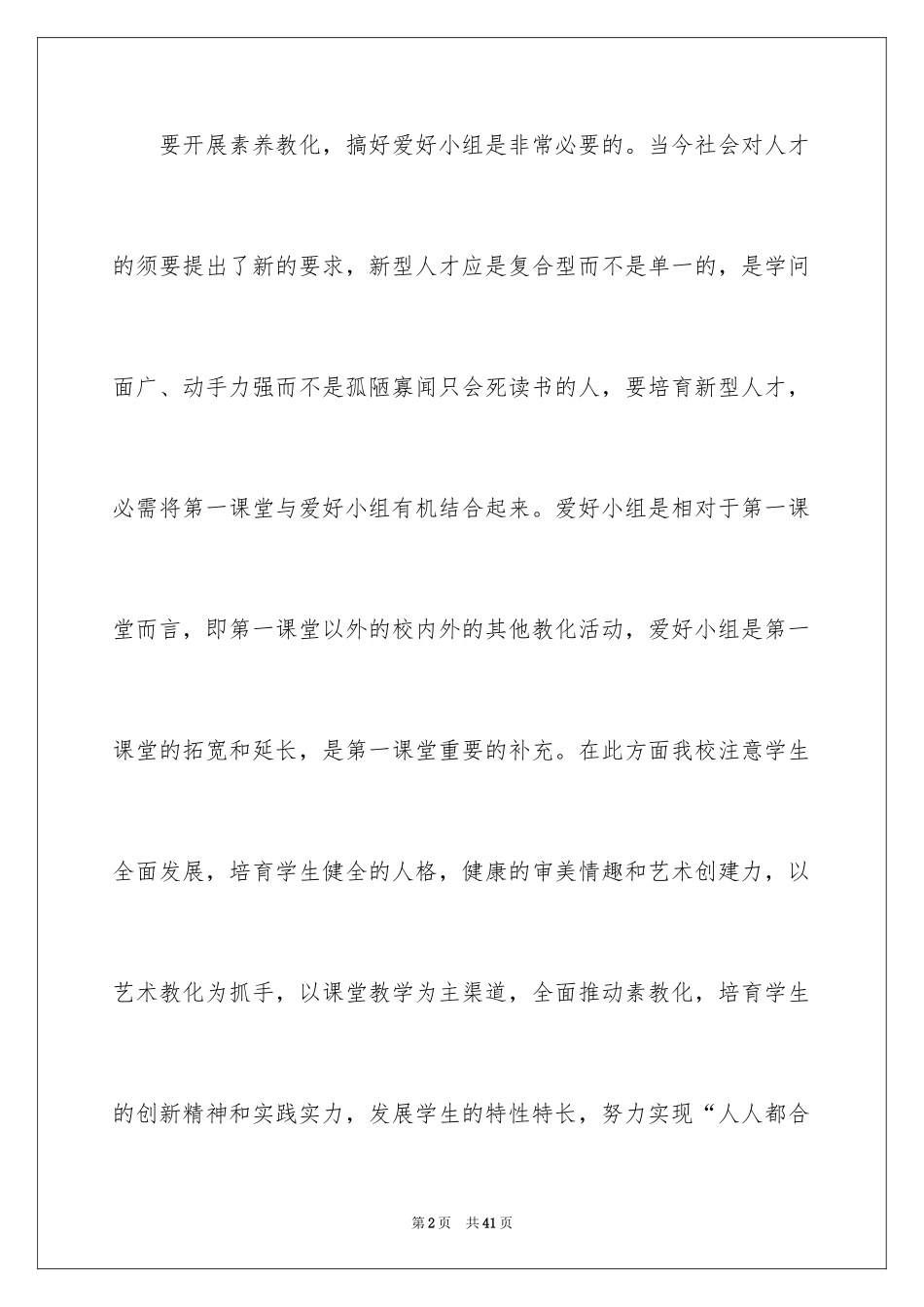 要开展素养教化，搞好爱好小组是非常必要的。当今社会对人才的须要提出了新的要求，新型人才应是复合型而不是单一的，是学问面广、动手力强而不是孤陋寡闻只会死读书的人，要培育新型人才，必需将第一课堂与爱好小组有机结合起来。爱好小组是相对于第一课堂而言，即第一课堂以外的校内外的其他教化活动，爱好小组是第一课堂的拓宽和延长，是第一课堂重要的补充。在此方面我校注意学生全面发展，培育学生健全的人格，健康的审美情趣和艺术创建力，以艺术教化为抓手，以课堂教学为主渠道，全面推动素教化，培育学生的创新精神和实践实力，发展学生的特性特长，努力实现“人人都合

第2页 共41页